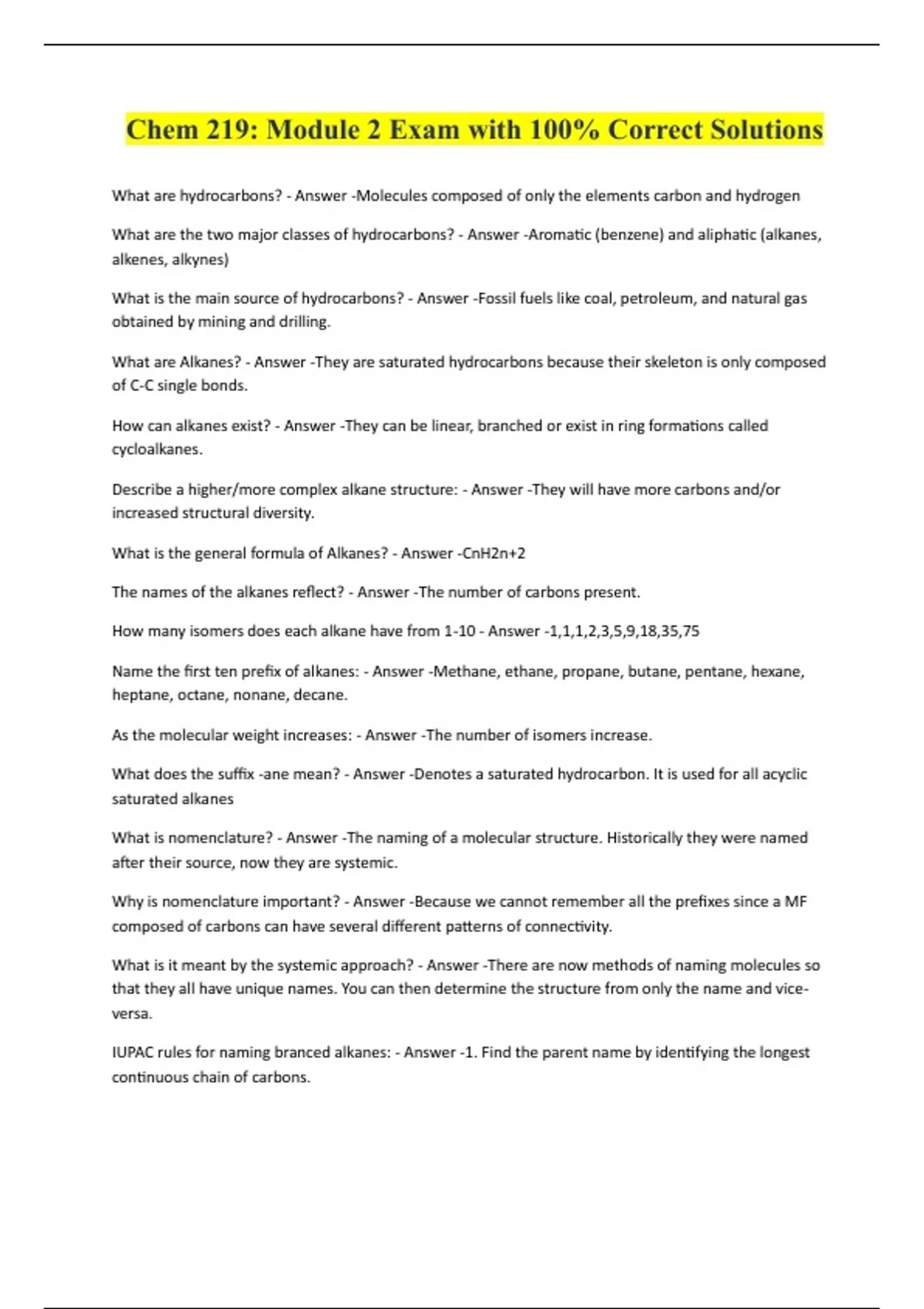 Chem 219: Module 2 Exam with 100% Correct Solutions

What are hydrocarbons? - Answer -Molecules composed of only the elements carbon and hydrogen

What are the two major classes of hydrocarbons? - Answer -Aromatic (benzene) and aliphatic (alkanes, alkenes, alkynes)

What is the main source of hydrocarbons? - Answer -Fossil fuels like coal, petroleum, and natural gas obtained by mining and drilling.

What are Alkanes? - Answer -They are saturated hydrocarbons because their skeleton is only composed of C-C single bonds.

How can alkanes exist? - Answer -They can be linear, branched or exist in ring formations called cycloalkanes.

Describe a higher/more complex alkane structure: - Answer -They will have more carbons and/or increased structural diversity.

What is the general formula of Alkanes? - Answer -CnH2n+2

The names of the alkanes reflect? - Answer -The number of carbons present.

How many isomers does each alkane have from 1-10 - Answer -1,1,1,2,3,5,9,18,35,75

Name the first ten prefix of alkanes: - Answer -Methane, ethane, propane, butane, pentane, hexane, heptane, octane, nonane, decane.

As the molecular weight increases: - Answer -The number of isomers increase.

What does the suffix -ane mean? - Answer -Denotes a saturated hydrocarbon. It is used for all acyclic saturated alkanes

What is nomenclature? - Answer -The naming of a molecular structure. Historically they were named after their source, now they are systemic.

Why is nomenclature important? - Answer -Because we cannot remember all the prefixes since a MF composed of carbons can have several different patterns of connectivity.

What is it meant by the systemic approach? - Answer -There are now methods of naming molecules so that they all have unique names. You can then determine the structure from only the name and vice-versa.

IUPAC rules for naming branced alkanes: - Answer -1. Find the parent name by identifying the longest continuous chain of carbons.